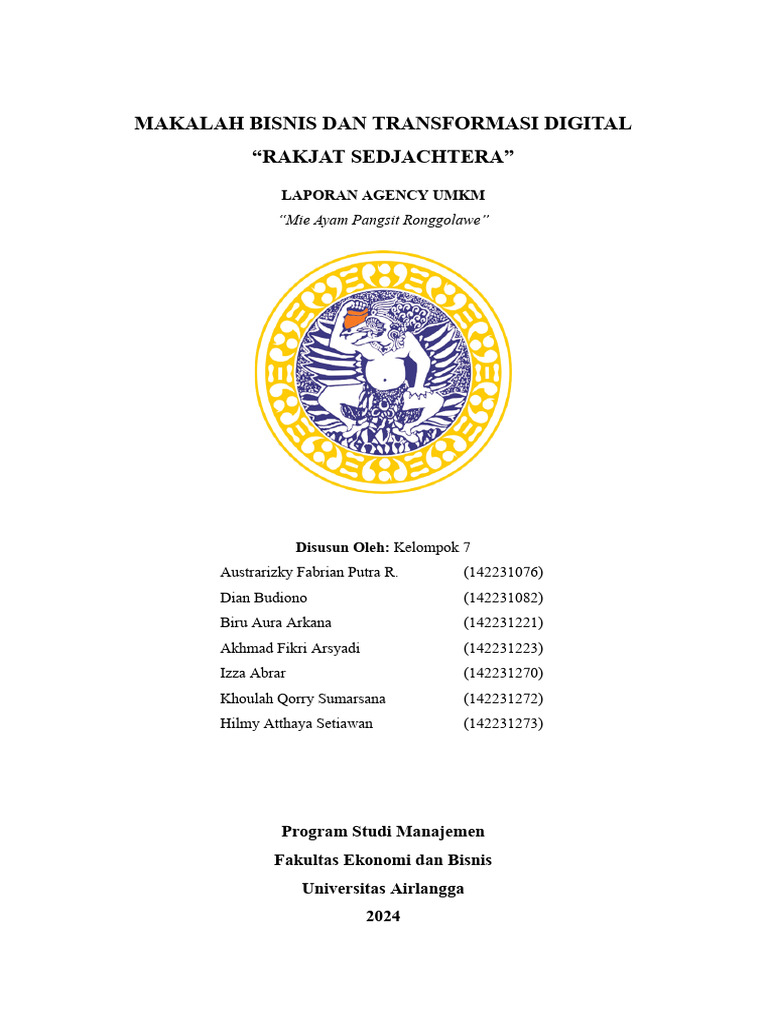 MAKALAH BISNIS DAN TRANSFORMASI DIGITAL
“RAKJAT SEDJACHTERA”

LAPORAN AGENCY UMKM
“Mie Ayam Pangsit Ronggolawe”

Disusun Oleh: Kelompok 7

| | |
|---|---|
| Austrarizky Fabrian Putra R. | (142231076) |
| Dian Budiono | (142231082) |
| Biru Aura Arkana | (142231221) |
| Akhmad Fikri Arsyadi | (142231223) |
| Izza Abrar | (142231270) |
| Khoulah Qorry Sumarsana | (142231272) |
| Hilmy Atthaya Setiawan | (142231273) |

Program Studi Manajemen
Fakultas Ekonomi dan Bisnis
Universitas Airlangga
2024